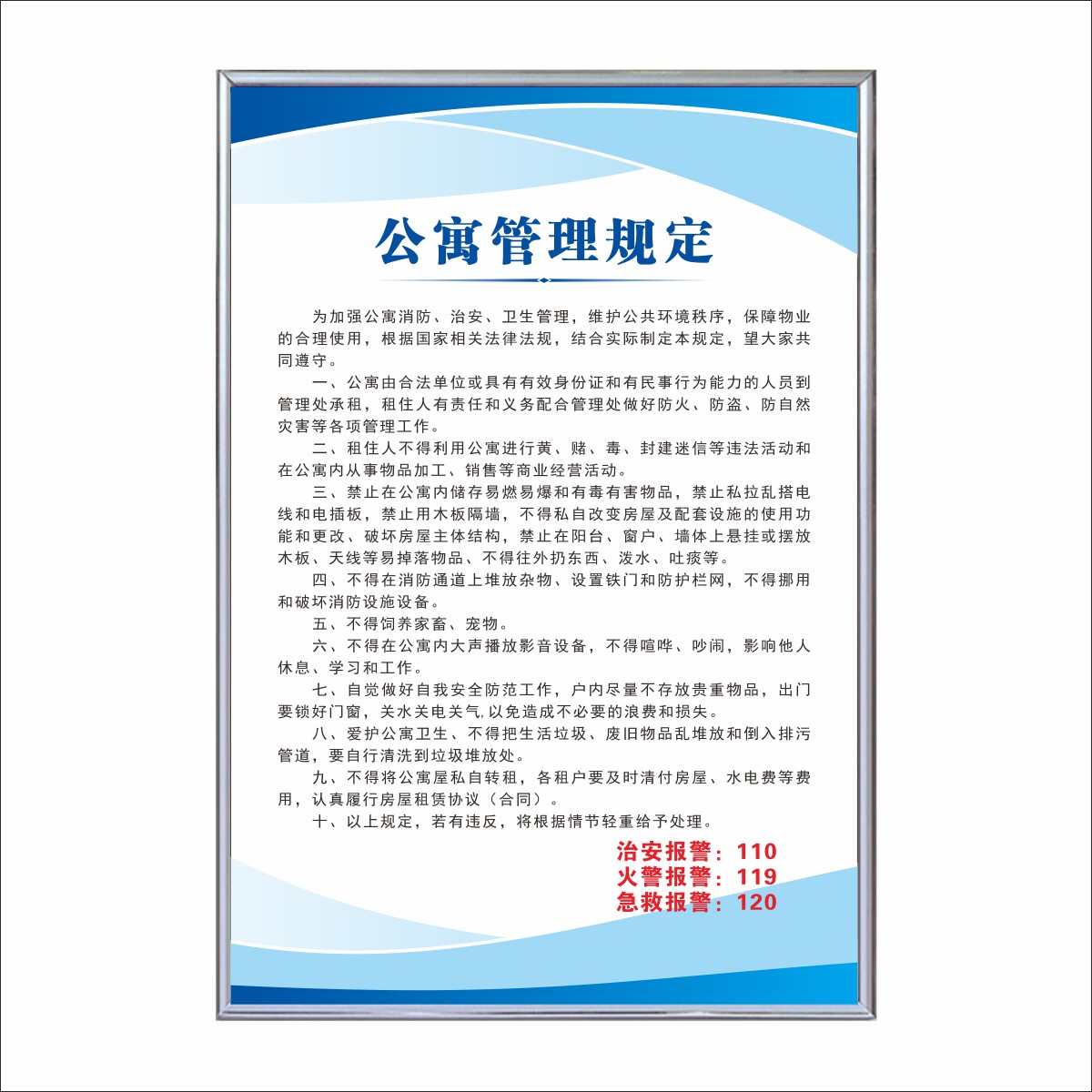 公寓管理规定

为加强公寓消防、治安、卫生管理，维护公共环境秩序，保障物业的合理使用，根据国家相关法律法规，结合实际制定本规定，望大家共同遵守。

一、公寓由合法单位或具有有效身份证和有民事行为能力的人员到管理处承租，租住人有责任和义务配合管理处做好防火、防盗、防自然灾害等各项管理工作。

二、租住人不得利用公寓进行黄、赌、毒、封建迷信等违法活动和在公寓内从事物品加工、销售等商业经营活动。

三、禁止在公寓内储存易燃易爆和有毒有害物品，禁止私拉乱搭电线和电插板，禁止用木板隔墙，不得私自改变房屋及配套设施的使用功能和更改、破坏房屋主体结构，禁止在阳台、窗户、墙体上悬挂或摆放木板、天线等易掉落物品、不得往外扔东西、泼水、吐痰等。

四、不得在消防通道上堆放杂物、设置铁门和防护栏网，不得挪用和破坏消防设施设备。

五、不得饲养家畜、宠物。

六、不得在公寓内大声播放影音设备，不得喧哗、吵闹，影响他人休息、学习和工作。

七、自觉做好自我安全防范工作，户内尽量不存放贵重物品，出门要锁好门窗，关水关电关气,以免造成不必要的浪费和损失。

八、爱护公寓卫生、不得把生活垃圾、废旧物品乱堆放和倒入排污管道，要自行清洗到垃圾堆放处。

九、不得将公寓屋私自转租，各租户要及时清付房屋、水电费等费用，认真履行房屋租赁协议（合同）。

十、以上规定，若有违反，将根据情节轻重给予处理。

治安报警：110
火警报警：119
急救报警：120